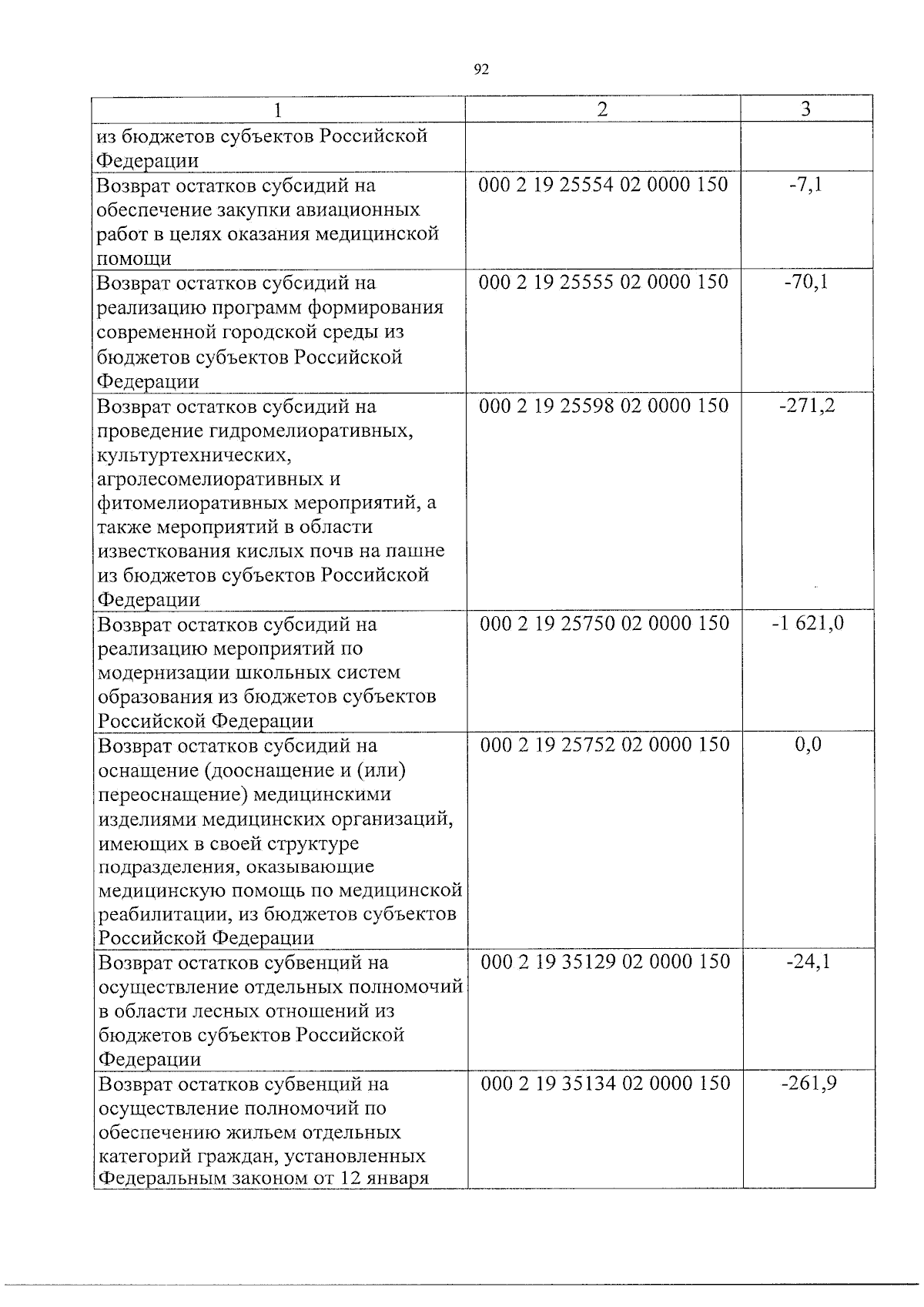 92

| 1 | 2 | 3 |
|---|---|---|
| из бюджетов субъектов Российской Федерации | | |
| Возврат остатков субсидий на обеспечение закупки авиационных работ в целях оказания медицинской помощи | 000 2 19 25554 02 0000 150 | -7,1 |
| Возврат остатков субсидий на реализацию программ формирования современной городской среды из бюджетов субъектов Российской Федерации | 000 2 19 25555 02 0000 150 | -70,1 |
| Возврат остатков субсидий на проведение гидромелиоративных, культуртехнических, агролесомелиоративных и фитомелиоративных мероприятий, а также мероприятий в области известкования кислых почв на пашне из бюджетов субъектов Российской Федерации | 000 2 19 25598 02 0000 150 | -271,2 |
| Возврат остатков субсидий на реализацию мероприятий по модернизации школьных систем образования из бюджетов субъектов Российской Федерации | 000 2 19 25750 02 0000 150 | -1 621,0 |
| Возврат остатков субсидий на оснащение (дооснащение и (или) переоснащение) медицинскими изделиями медицинских организаций, имеющих в своей структуре подразделения, оказывающие медицинскую помощь по медицинской реабилитации, из бюджетов субъектов Российской Федерации | 000 2 19 25752 02 0000 150 | 0,0 |
| Возврат остатков субвенций на осуществление отдельных полномочий в области лесных отношений из бюджетов субъектов Российской Федерации | 000 2 19 35129 02 0000 150 | -24,1 |
| Возврат остатков субвенций на осуществление полномочий по обеспечению жильем отдельных категорий граждан, установленных Федеральным законом от 12 января | 000 2 19 35134 02 0000 150 | -261,9 |